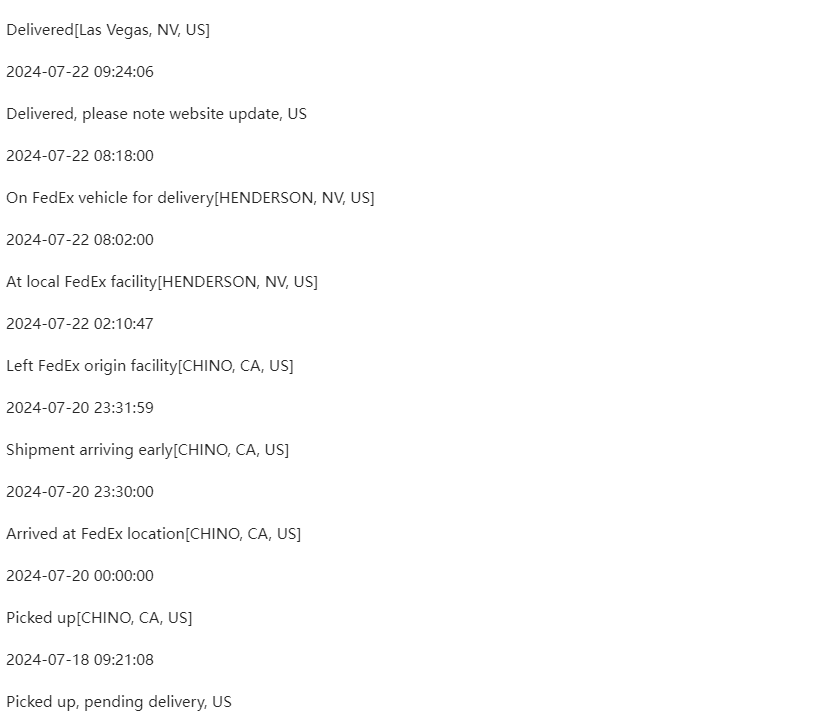 Delivered[Las Vegas, NV, US]

2024-07-22 09:24:06

Delivered, please note website update, US

2024-07-22 08:18:00

On FedEx vehicle for delivery[HENDERSON, NV, US]

2024-07-22 08:02:00

At local FedEx facility[HENDERSON, NV, US]

2024-07-22 02:10:47

Left FedEx origin facility[CHINO, CA, US]

2024-07-20 23:31:59

Shipment arriving early[CHINO, CA, US]

2024-07-20 23:30:00

Arrived at FedEx location[CHINO, CA, US]

2024-07-20 00:00:00

Picked up[CHINO, CA, US]

2024-07-18 09:21:08

Picked up, pending delivery, US